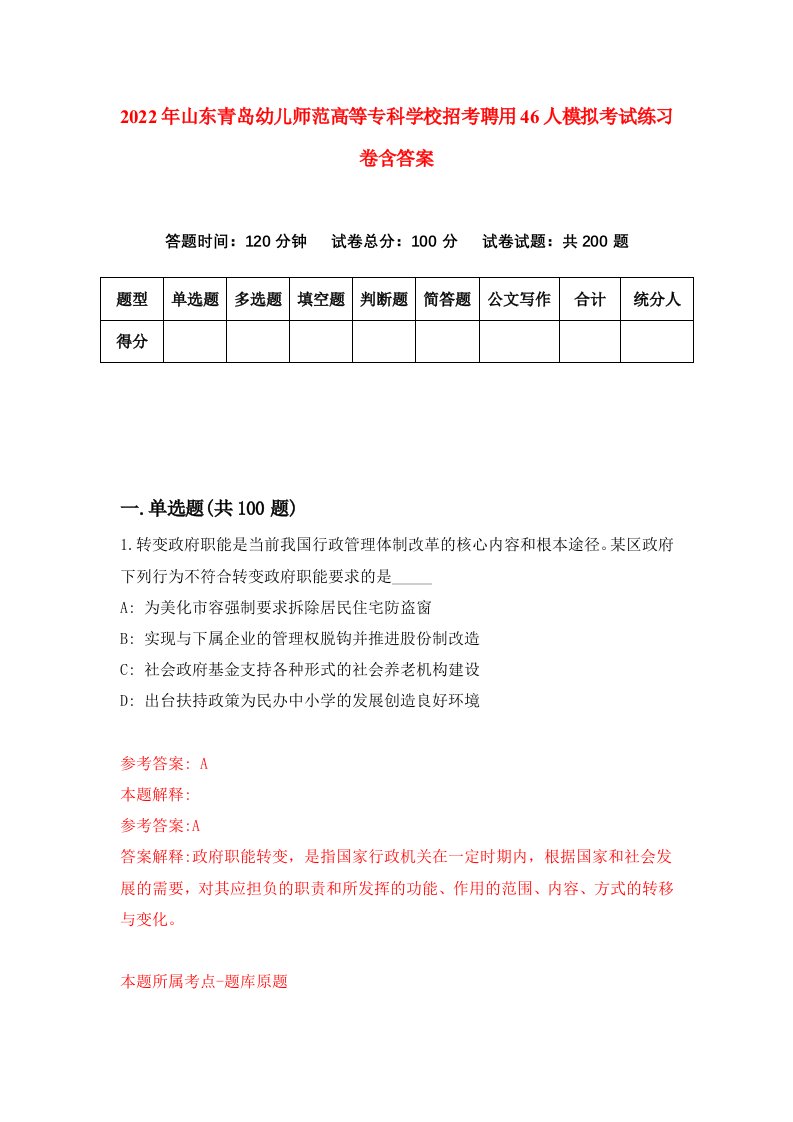 2022年山东青岛幼儿师范高等专科学校招考聘用46人模拟考试练习卷含答案

答题时间：120分钟　试卷总分：100分　试卷试题：共200题

| 题型 | 单选题 | 多选题 | 填空题 | 判断题 | 简答题 | 公文写作 | 合计 | 统分人 |
|---|---|---|---|---|---|---|---|---|
| 得分 | | | | | | | | |

一.单选题(共100题)

1.转变政府职能是当前我国行政管理体制改革的核心内容和根本途径。某区政府下列行为不符合转变政府职能要求的是_____

A: 为美化市容强制要求拆除居民住宅防盗窗

B: 实现与下属企业的管理权脱钩并推进股份制改造

C: 社会政府基金支持各种形式的社会养老机构建设

D: 出台扶持政策为民办中小学的发展创造良好环境

参考答案: A

本题解释:

参考答案:A

答案解释:政府职能转变，是指国家行政机关在一定时期内，根据国家和社会发展的需要，对其应担负的职责和所发挥的功能、作用的范围、内容、方式的转移与变化。

本题所属考点-题库原题